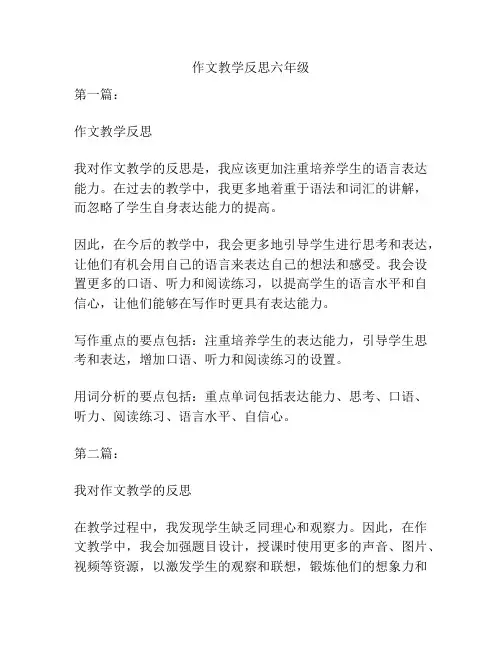 作文教学反思六年级

第一篇：

作文教学反思

我对作文教学的反思是，我应该更加注重培养学生的语言表达能力。在过去的教学中，我更多地着重于语法和词汇的讲解，而忽略了学生自身表达能力的提高。

因此，在今后的教学中，我会更多地引导学生进行思考和表达，让他们有机会用自己的语言来表达自己的想法和感受。我会设置更多的口语、听力和阅读练习，以提高学生的语言水平和自信心，让他们能够在写作时更具有表达能力。

写作重点的要点包括：注重培养学生的表达能力，引导学生思考和表达，增加口语、听力和阅读练习的设置。

用词分析的要点包括：重点单词包括表达能力、思考、口语、听力、阅读练习、语言水平、自信心。

第二篇：

我对作文教学的反思

在教学过程中，我发现学生缺乏同理心和观察力。因此，在作文教学中，我会加强题目设计，授课时使用更多的声音、图片、视频等资源，以激发学生的观察和联想，锻炼他们的想象力和